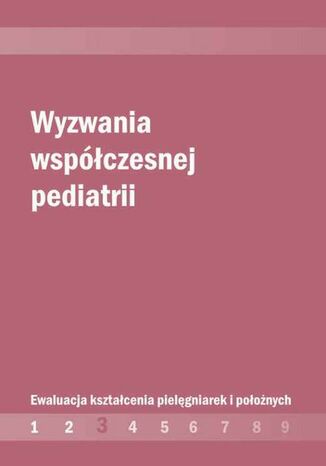 Wyzwania współczesnej pediatrii

Ewaluacja kształcenia pielęgniarek i położnych

1 2 3 4 5 6 7 8 9